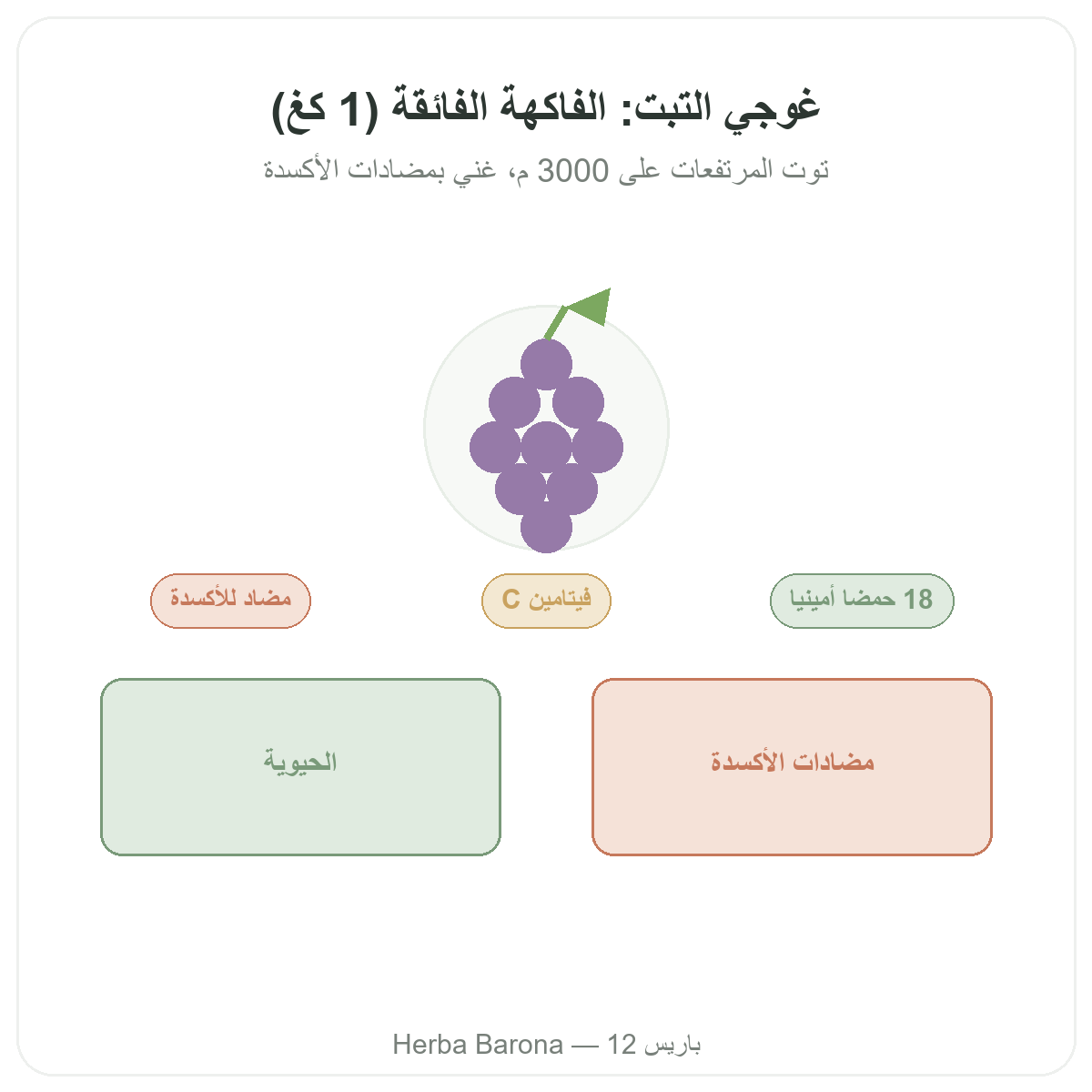 غوجي التبت: الفاكهة الفائقة (1 كغ)

توت المرتفعات على 3000 م، غني بمضادات الأكسدة

18 حمضا أمينيا

فيتامين C

مضاد للأكسدة

مضادات الأكسدة

الحيوية

Herba Barona — 12 باريس